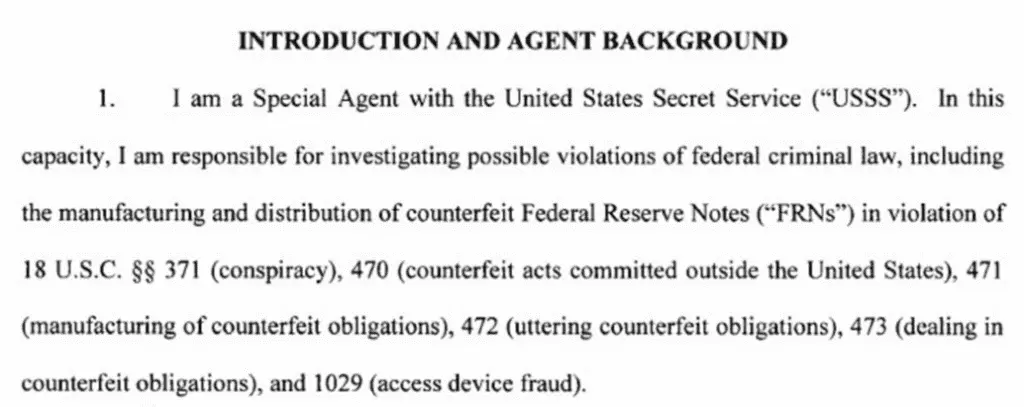 INTRODUCTION AND AGENT BACKGROUND

1. I am a Special Agent with the United States Secret Service ("USSS"). In this capacity, I am responsible for investigating possible violations of federal criminal law, including the manufacturing and distribution of counterfeit Federal Reserve Notes ("FRNs") in violation of 18 U.S.C. §§ 371 (conspiracy), 470 (counterfeit acts committed outside the United States), 471 (manufacturing of counterfeit obligations), 472 (uttering counterfeit obligations), 473 (dealing in counterfeit obligations), and 1029 (access device fraud).